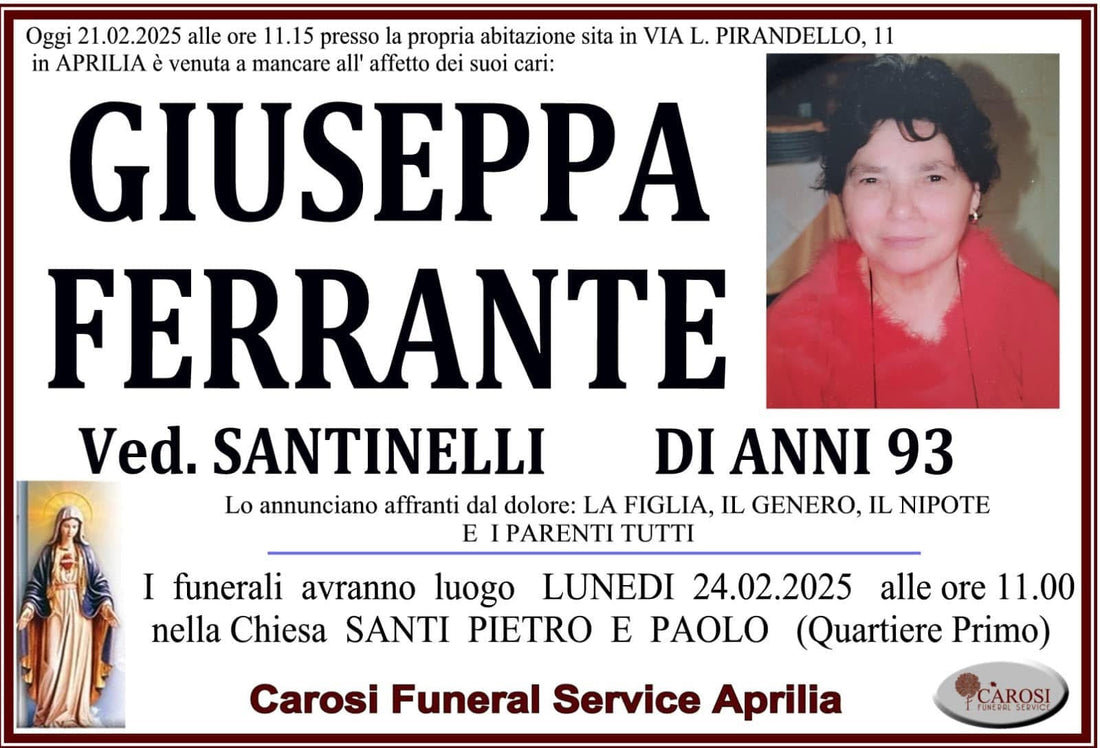 Oggi 21.02.2025 alle ore 11.15 presso la propria abitazione sita in VIA L. PIRANDELLO, 11 in APRILIA è venuta a mancare all' affetto dei suoi cari:

GIUSEPPA
FERRANTE

Ved. SANTINELLI DI ANNI 93

Lo annunciano affranti dal dolore: LA FIGLIA, IL GENERO, IL NIPOTE E I PARENTI TUTTI

I funerali avranno luogo LUNEDI 24.02.2025 alle ore 11.00 nella Chiesa SANTI PIETRO E PAOLO (Quartiere Primo)

Carosi Funeral Service Aprilia

CAROSI
FUNERAL SERVICE